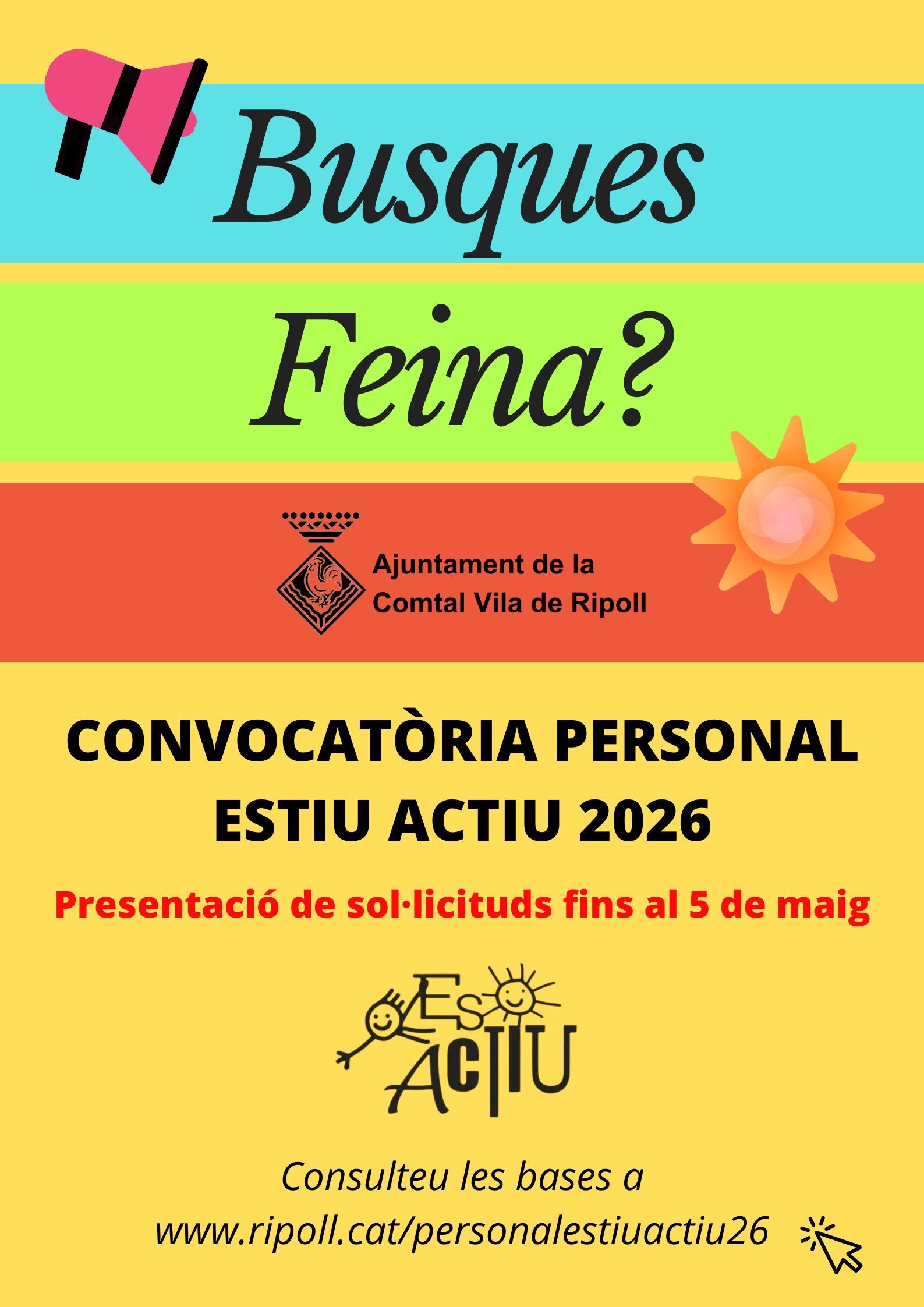 Busques

Feina?

Ajuntament de la
Comtal Vila de Ripoll

CONVOCATÒRIA PERSONAL
ESTIU ACTIU 2026

Presentació de sol·licituds fins al 5 de maig

Es
ACTIU

Consulteu les bases a
www.ripoll.cat/personalestiuactiu26